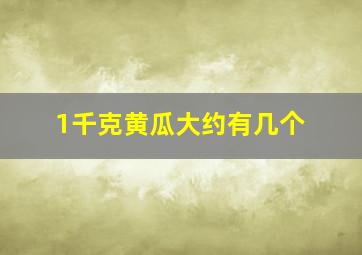 1千克黄瓜大约有几个